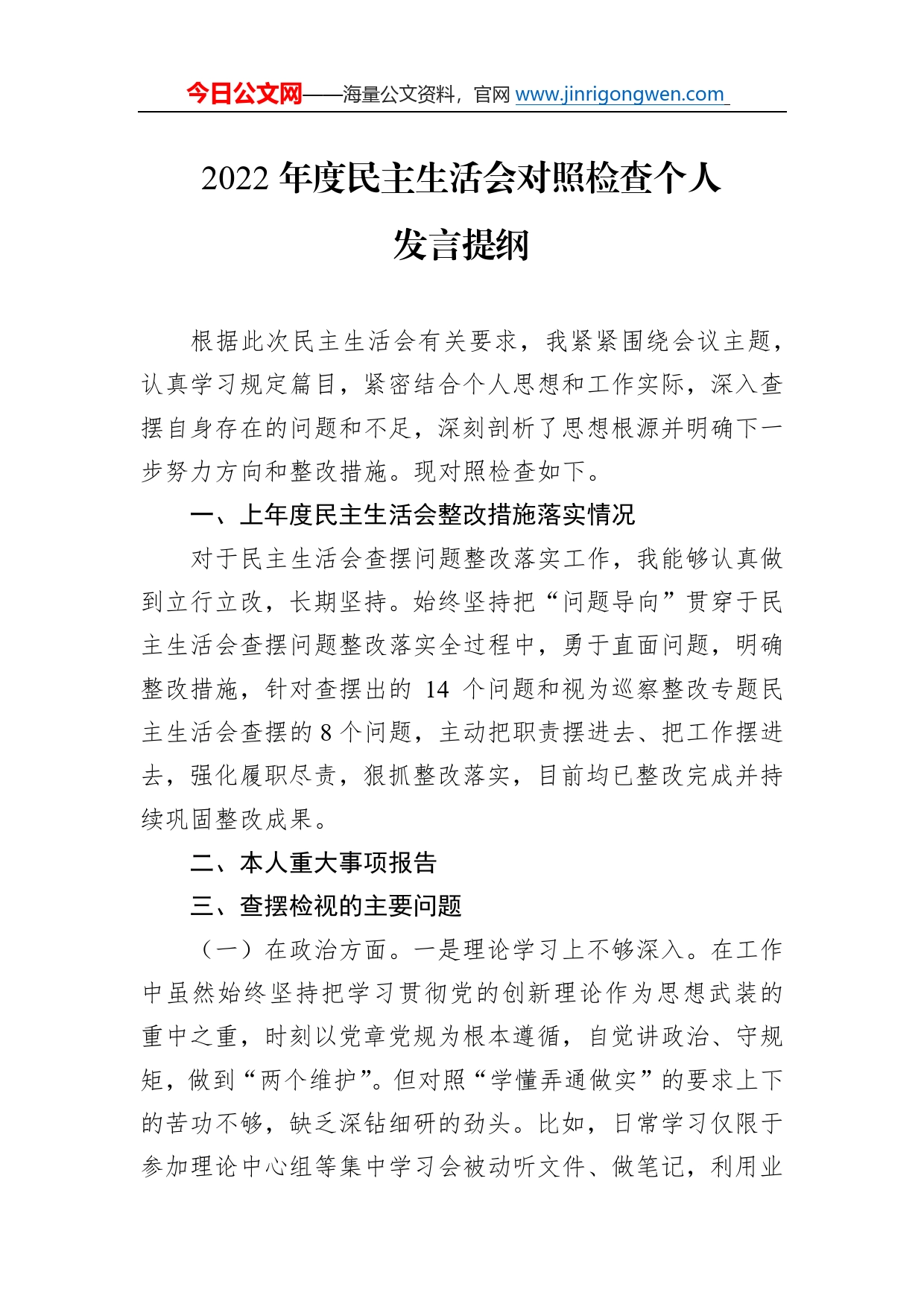 今日公文网——海量公文资料，官网 www.jinrigongwen.com

2022 年度民主生活会对照检查个人发言提纲

根据此次民主生活会有关要求，我紧紧围绕会议主题，认真学习规定篇目，紧密结合个人思想和工作实际，深入查摆自身存在的问题和不足，深刻剖析了思想根源并明确下一步努力方向和整改措施。现对照检查如下。

一、上年度民主生活会整改措施落实情况

对于民主生活会查摆问题整改落实工作，我能够认真做到立行立改，长期坚持。始终坚持把“问题导向”贯穿于民主生活会查摆问题整改落实全过程中，勇于直面问题，明确整改措施，针对查摆出的 14 个问题和视为巡察整改专题民主生活会查摆的 8 个问题，主动把职责摆进去、把工作摆进去，强化履职尽责，狠抓整改落实，目前均已整改完成并持续巩固整改成果。

二、本人重大事项报告

三、查摆检视的主要问题

（一）在政治方面。一是理论学习上不够深入。在工作中虽然始终坚持把学习贯彻党的创新理论作为思想武装的重中之重，时刻以党章党规为根本遵循，自觉讲政治、守规矩，做到“两个维护”。但对照“学懂弄通做实”的要求上下的苦功不够，缺乏深钻细研的劲头。比如，日常学习仅限于参加理论中心组等集中学习会被动听文件、做笔记，利用业